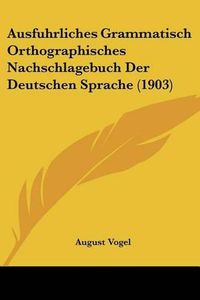 Ausfuhrliches Grammatisch Orthographisches Nachschlagebuch Der Deutschen Sprache (1903)

August Vogel